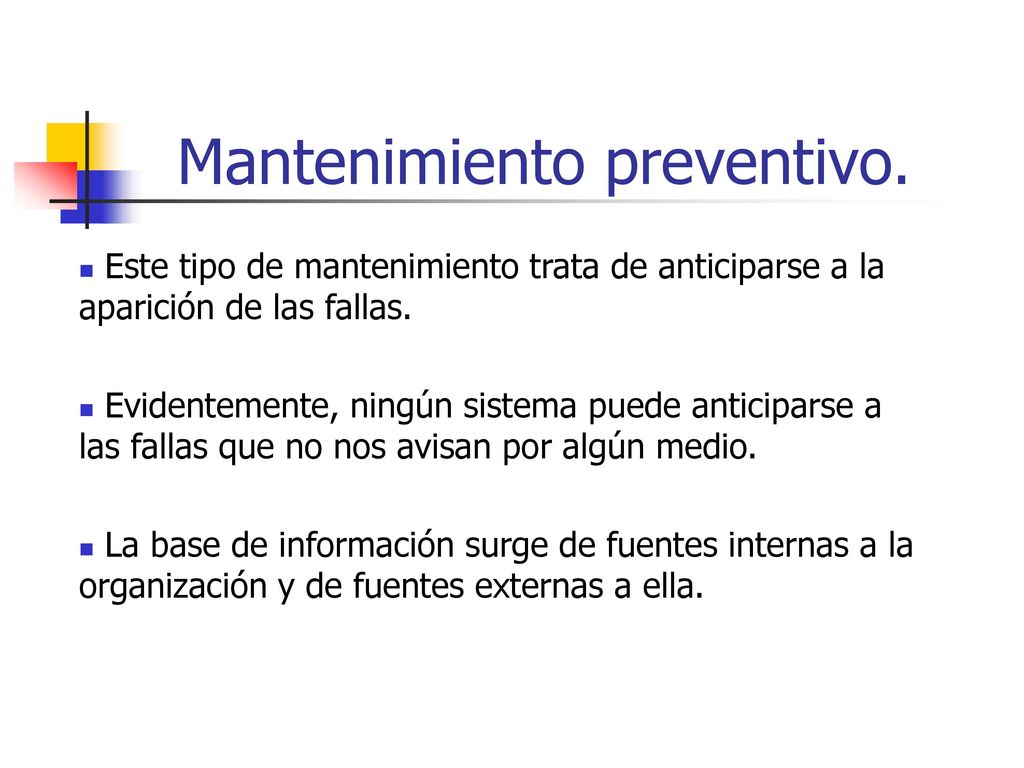 Mantenimiento preventivo.

Este tipo de mantenimiento trata de anticiparse a la aparición de las fallas.

Evidentemente, ningún sistema puede anticiparse a las fallas que no nos avisan por algún medio.

La base de información surge de fuentes internas a la organización y de fuentes externas a ella.